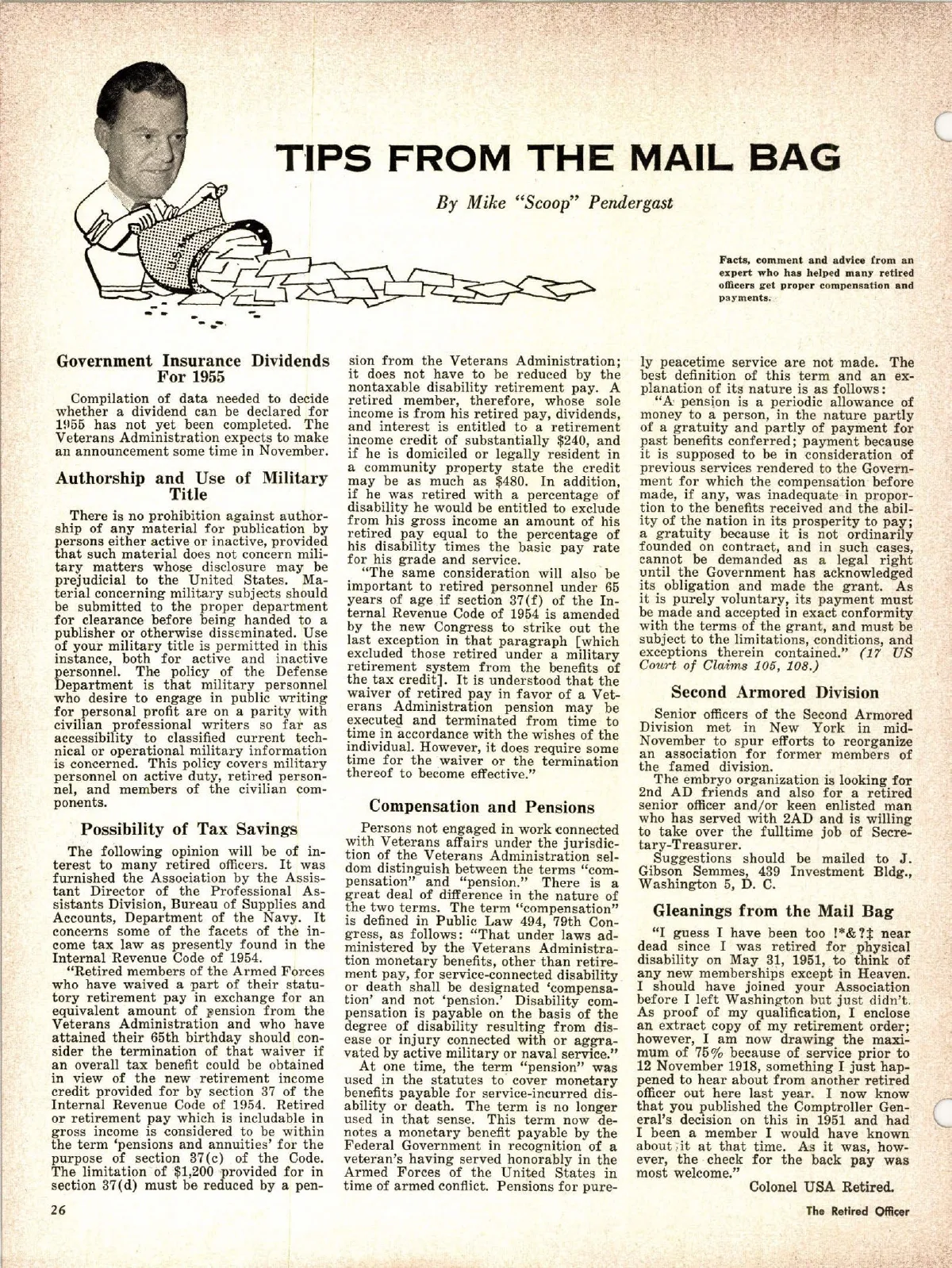 TIPS FROM THE MAIL BAG

By Mike "Scoop" Pendergast

Facts, comment and advice from an expert who has helped many retired officers get proper compensation and payments.

Government Insurance Dividends For 1955

Compilation of data needed to decide whether a dividend can be declared for 1955 has not yet been completed. The Veterans Administration expects to make an announcement some time in November.

Authorship and Use of Military Title

There is no prohibition against authorship of any material for publication by persons either active or inactive, provided that such material does not concern military matters whose disclosure may be prejudicial to the United States. Material concerning military subjects should be submitted to the proper department for clearance before being handed to a publisher or otherwise disseminated. Use of your military title is permitted in this instance, both for active and inactive personnel. The policy of the Defense Department is that military personnel who desire to engage in public writing for personal profit are on a parity with civilian professional writers so far as accessibility to classified current technical or operational military information is concerned. This policy covers military personnel on active duty, retired personnel, and members of the civilian components.

Possibility of Tax Savings

The following opinion will be of interest to many retired officers. It was furnished the Association by the Assistant Director of the Professional Assistants Division, Bureau of Supplies and Accounts, Department of the Navy. It concerns some of the facets of the income tax law as presently found in the Internal Revenue Code of 1954.

"Retired members of the Armed Forces who have waived a part of their statutory retirement pay in exchange for an equivalent amount of pension from the Veterans Administration and who have attained their 65th birthday should consider the termination of that waiver if an overall tax benefit could be obtained in view of the new retirement income credit provided for by section 37 of the Internal Revenue Code of 1954. Retired or retirement pay which is includable in gross income is considered to be within the term 'pensions and annuities' for the purpose of section 37(c) of the Code. The limitation of $1,200 provided for in section 37(d) must be reduced by a pension from the Veterans Administration; it does not have to be reduced by the nontaxable disability retirement pay. A retired member, therefore, whose sole income is from his retired pay, dividends, and interest is entitled to a retirement income credit of substantially $240, and if he is domiciled or legally resident in a community property state the credit may be as much as $480. In addition, if he was retired with a percentage of disability he would be entitled to exclude from his gross income an amount of his retired pay equal to the percentage of his disability times the basic pay rate for his grade and service.

"The same consideration will also be important to retired personnel under 65 years of age if section 37(f) of the Internal Revenue Code of 1954 is amended by the new Congress to strike out the last exception in that paragraph [which excluded those retired under a military retirement system from the benefits of the tax credit]. It is understood that the waiver of retired pay in favor of a Veterans Administration pension may be executed and terminated from time to time in accordance with the wishes of the individual. However, it does require some time for the waiver or the termination thereof to become effective."

Compensation and Pensions

Persons not engaged in work connected with Veterans affairs under the jurisdiction of the Veterans Administration seldom distinguish between the terms "compensation" and "pension." There is a great deal of difference in the nature of the two terms. The term "compensation" is defined in Public Law 494, 79th Congress, as follows: "That under laws administered by the Veterans Administration monetary benefits, other than retirement pay, for service-connected disability or death shall be designated 'compensation' and not 'pension.' Disability compensation is payable on the basis of the degree of disability resulting from disease or injury connected with or aggravated by active military or naval service."

At one time, the term "pension" was used in the statutes to cover monetary benefits payable for service-incurred disability or death. The term is no longer used in that sense. This term now denotes a monetary benefit payable by the Federal Government in recognition of a veteran's having served honorably in the Armed Forces of the United States in time of armed conflict. Pensions for purely peacetime service are not made. The best definition of this term and an explanation of its nature is as follows:

"A pension is a periodic allowance of money to a person, in the nature partly of a gratuity and partly of payment for past benefits conferred; payment because it is supposed to be in consideration of previous services rendered to the Government for which the compensation before made, if any, was inadequate in proportion to the benefits received and the ability of the nation in its prosperity to pay; a gratuity because it is not ordinarily founded on contract, and in such cases, cannot be demanded as a legal right until the Government has acknowledged its obligation and made the grant. As it is purely voluntary, its payment must be made and accepted in exact conformity with the terms of the grant, and must be subject to the limitations, conditions, and exceptions therein contained." (17 US Court of Claims 105, 108.)

Second Armored Division

Senior officers of the Second Armored Division met in New York in mid-November to spur efforts to reorganize an association for former members of the famed division.

The embryo organization is looking for 2nd AD friends and also for a retired senior officer and/or keen enlisted man who has served with 2AD and is willing to take over the fulltime job of Secretary-Treasurer.

Suggestions should be mailed to J. Gibson Semmes, 439 Investment Bldg., Washington 5, D. C.

Gleanings from the Mail Bag

"I guess I have been too !*&?‡ near dead since I was retired for physical disability on May 31, 1951, to think of any new memberships except in Heaven. I should have joined your Association before I left Washington but just didn't. As proof of my qualification, I enclose an extract copy of my retirement order; however, I am now drawing the maximum of 75% because of service prior to 12 November 1918, something I just happened to hear about from another retired officer out here last year. I now know that you published the Comptroller General's decision on this in 1951 and had I been a member I would have known about it at that time. As it was, however, the check for the back pay was most welcome."

Colonel USA Retired.

26

The Retired Officer